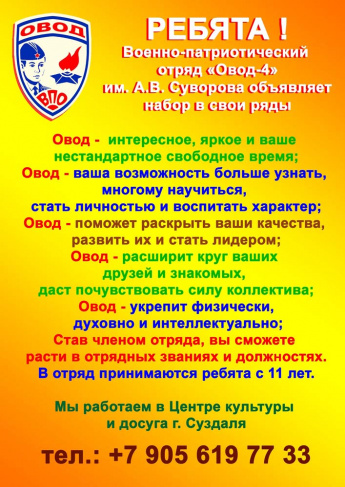 ОВОД
ВПО

РЕБЯТА !
Военно-патриотический отряд «Овод-4» им. А.В. Суворова объявляет набор в свои ряды

Овод - интересное, яркое и ваше нестандартное свободное время;
Овод - ваша возможность больше узнать, многому научиться, стать личностью и воспитать характер;
Овод - поможет раскрыть ваши качества, развить их и стать лидером;
Овод - расширит круг ваших друзей и знакомых, даст почувствовать силу коллектива;
Овод - укрепит физически, духовно и интеллектуально;
Став членом отряда, вы сможете расти в отрядных званиях и должностях.
В отряд принимаются ребята с 11 лет.

Мы работаем в Центре культуры и досуга г. Суздаля

тел.: +7 905 619 77 33